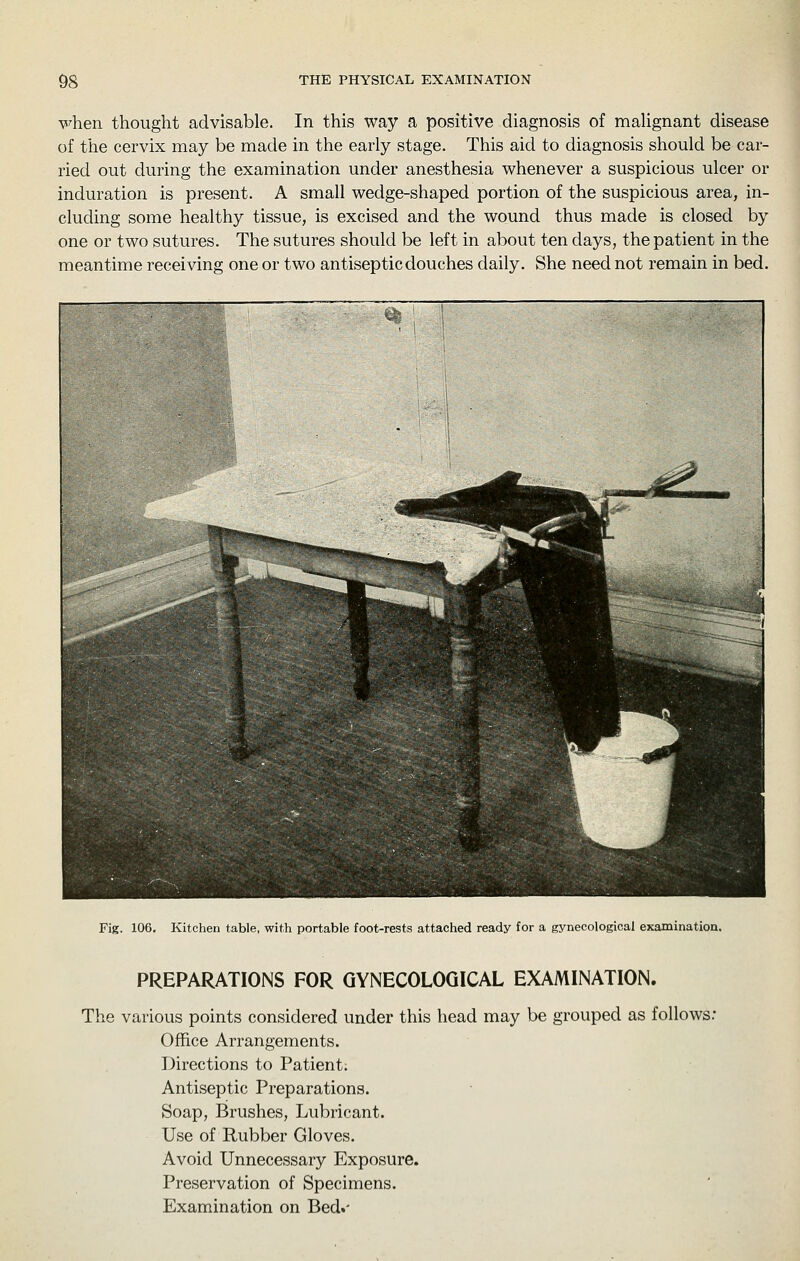 98 THE PHYSICAL EXAMINATION

when thought advisable. In this way a positive diagnosis of malignant disease of the cervix may be made in the early stage. This aid to diagnosis should be carried out during the examination under anesthesia whenever a suspicious ulcer or induration is present. A small wedge-shaped portion of the suspicious area, including some healthy tissue, is excised and the wound thus made is closed by one or two sutures. The sutures should be left in about ten days, the patient in the meantime receiving one or two antiseptic douches daily. She need not remain in bed.

Fig. 106. Kitchen table, with portable foot-rests attached ready for a gynecological examination.

PREPARATIONS FOR GYNECOLOGICAL EXAMINATION.

The various points considered under this head may be grouped as follows:
Office Arrangements.
Directions to Patient.
Antiseptic Preparations.
Soap, Brushes, Lubricant.
Use of Rubber Gloves.
Avoid Unnecessary Exposure.
Preservation of Specimens.
Examination on Bed.